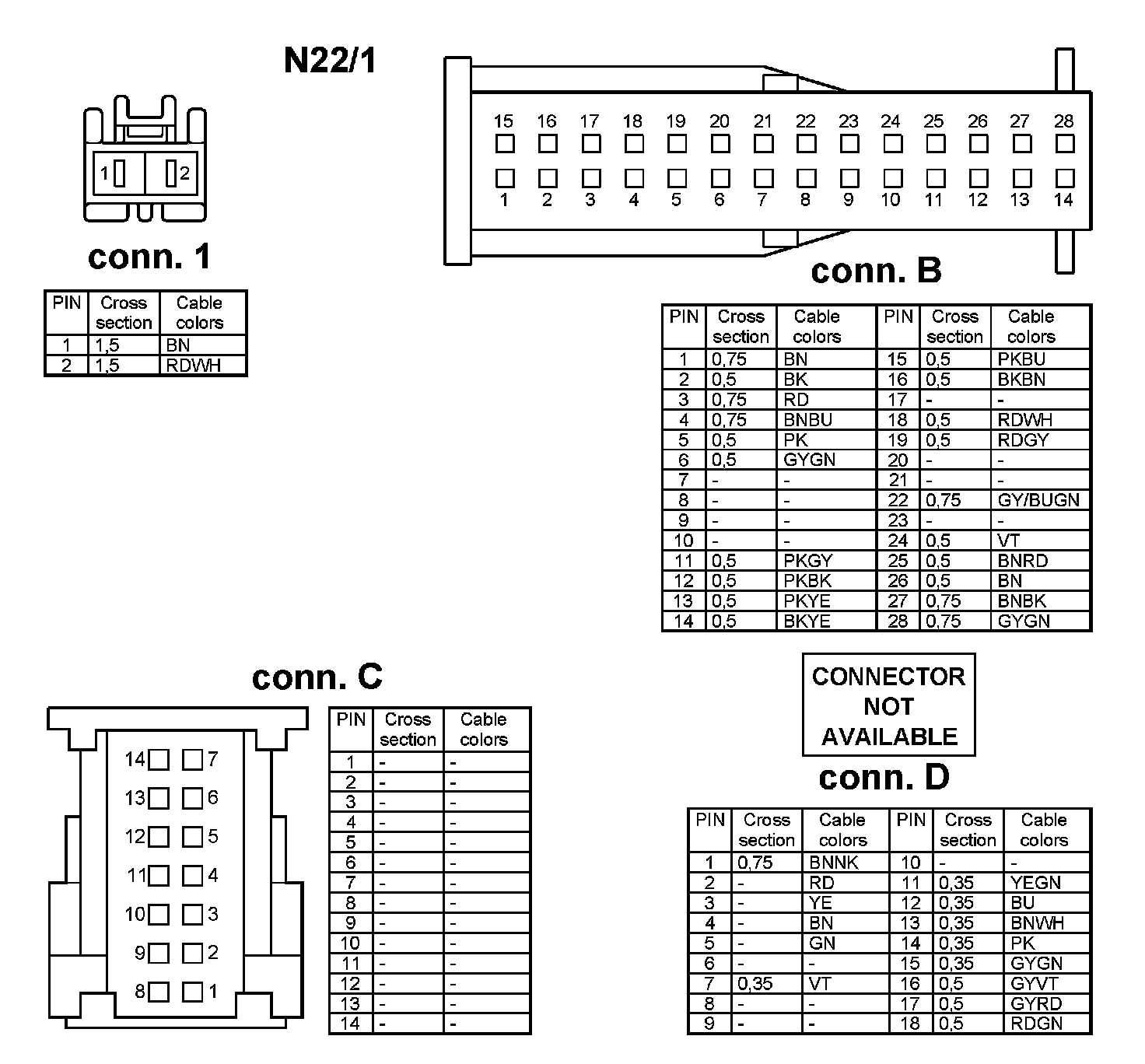 N22/1

1 2

conn. 1

| PIN | Cross section | Cable colors |
|---|---|---|
| 1 | 1,5 | BN |
| 2 | 1,5 | RDWH |

15 16 17 18 19 20 21 22 23 24 25 26 27 28
1 2 3 4 5 6 7 8 9 10 11 12 13 14

conn. B

| PIN | Cross section | Cable colors | PIN | Cross section | Cable colors |
|---|---|---|---|---|---|
| 1 | 0,75 | BN | 15 | 0,5 | PKBU |
| 2 | 0,5 | BK | 16 | 0,5 | BKBN |
| 3 | 0,75 | RD | 17 | - | - |
| 4 | 0,75 | BNBU | 18 | 0,5 | RDWH |
| 5 | 0,5 | PK | 19 | 0,5 | RDGY |
| 6 | 0,5 | GYGN | 20 | - | - |
| 7 | - | - | 21 | - | - |
| 8 | - | - | 22 | 0,75 | GY/BUGN |
| 9 | - | - | 23 | - | - |
| 10 | - | - | 24 | 0,5 | VT |
| 11 | 0,5 | PKGY | 25 | 0,5 | BNRD |
| 12 | 0,5 | PKBK | 26 | 0,5 | BN |
| 13 | 0,5 | PKYE | 27 | 0,75 | BNBK |
| 14 | 0,5 | BKYE | 28 | 0,75 | GYGN |

conn. C

14 7
13 6
12 5
11 4
10 3
9 2
8 1

| PIN | Cross section | Cable colors |
|---|---|---|
| 1 | - | - |
| 2 | - | - |
| 3 | - | - |
| 4 | - | - |
| 5 | - | - |
| 6 | - | - |
| 7 | - | - |
| 8 | - | - |
| 9 | - | - |
| 10 | - | - |
| 11 | - | - |
| 12 | - | - |
| 13 | - | - |
| 14 | - | - |

CONNECTOR NOT AVAILABLE

conn. D

| PIN | Cross section | Cable colors | PIN | Cross section | Cable colors |
|---|---|---|---|---|---|
| 1 | 0,75 | BNNK | 10 | - | - |
| 2 | - | RD | 11 | 0,35 | YEGN |
| 3 | - | YE | 12 | 0,35 | BU |
| 4 | - | BN | 13 | 0,35 | BNWH |
| 5 | - | GN | 14 | 0,35 | PK |
| 6 | - | - | 15 | 0,35 | GYGN |
| 7 | 0,35 | VT | 16 | 0,5 | GYVT |
| 8 | - | - | 17 | 0,5 | GYRD |
| 9 | - | - | 18 | 0,5 | RDGN |